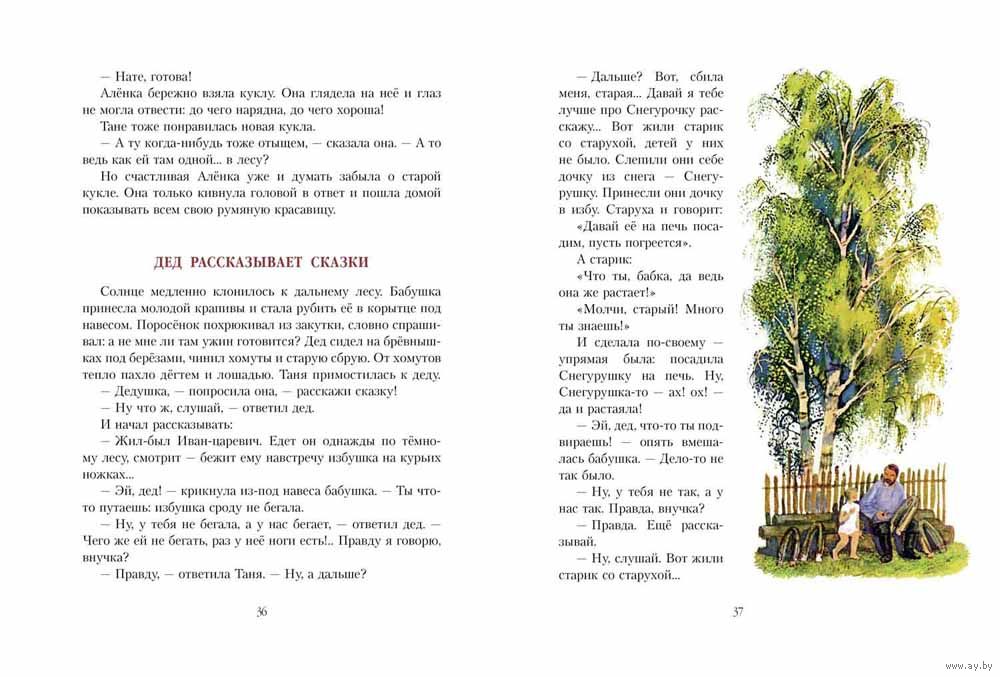 — Нате, готова!

Алёнка бережно взяла куклу. Она глядела на неё и глаз не могла отвести: до чего нарядна, до чего хороша!

Тане тоже понравилась новая кукла.

— А ту когда-нибудь тоже отыщем, — сказала она. — А то ведь как ей там одной... в лесу?

Но счастливая Алёнка уже и думать забыла о старой кукле. Она только кивнула головой в ответ и пошла домой показывать всем свою румяную красавицу.

ДЕД РАССКАЗЫВАЕТ СКАЗКИ

Солнце медленно клонилось к дальнему лесу. Бабушка принесла молодой крапивы и стала рубить её в корытце под навесом. Поросёнок похрюкивал из закутки, словно спрашивал: а не мне ли там ужин готовится? Дед сидел на брёвнышках под берёзами, чинил хомуты и старую сбрую. От хомутов тепло пахло дёгтем и лошадью. Таня примостилась к деду.

— Дедушка, — попросила она, — расскажи сказку!

— Ну что ж, слушай, — ответил дед.

И начал рассказывать:

— Жил-был Иван-царевич. Едет он однажды по тёмному лесу, смотрит — бежит ему навстречу избушка на курьих ножках...

— Эй, дед! — крикнула из-под навеса бабушка. — Ты что-то путаешь: избушка сроду не бегала.

— Ну, у тебя не бегала, а у нас бегает, — ответил дед. — Чего же ей не бегать, раз у неё ноги есть!.. Правду я говорю, внучка?

— Правду, — ответила Таня. — Ну, а дальше?

36

— Дальше? Вот, сбила меня, старая... Давай я тебе лучше про Снегурочку расскажу... Вот жили старик со старухой, детей у них не было. Слепили они себе дочку из снега — Снегурушку. Принесли они дочку в избу. Старуха и говорит: «Давай её на печь посадим, пусть погреется».

А старик:

«Что ты, бабка, да ведь она же растает!»

«Молчи, старый! Много ты знаешь!»

И сделала по-своему — упрямая была: посадила Снегурушку на печь. Ну, Снегурушка-то — ах! ох! — да и растаяла!

— Эй, дед, что-то ты подвираешь! — опять вмешалась бабушка. — Дело-то не так было.

— Ну, у тебя не так, а у нас так. Правда, внучка?

— Правда. Ещё рассказывай.

— Ну, слушай. Вот жили старик со старухой...

37

www.ay.by